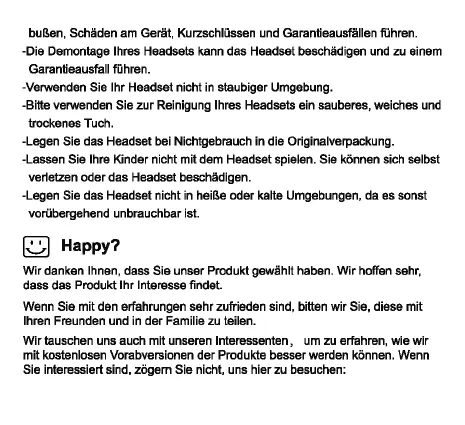 bußen, Schäden am Gerät, Kurzschlüssen und Garantieausfällen führen.
-Die Demontage Ihres Headsets kann das Headset beschädigen und zu einem Garantieausfall führen.
-Verwenden Sie Ihr Headset nicht in staubiger Umgebung.
-Bitte verwenden Sie zur Reinigung Ihres Headsets ein sauberes, weiches und trockenes Tuch.
-Legen Sie das Headset bei Nichtgebrauch in die Originalverpackung.
-Lassen Sie Ihre Kinder nicht mit dem Headset spielen. Sie können sich selbst verletzen oder das Headset beschädigen.
-Legen Sie das Headset nicht in heiße oder kalte Umgebungen, da es sonst vorübergehend unbrauchbar ist.

Happy?

Wir danken Ihnen, dass Sie unser Produkt gewählt haben. Wir hoffen sehr, dass das Produkt Ihr Interesse findet.

Wenn Sie mit den erfahrungen sehr zufrieden sind, bitten wir Sie, diese mit Ihren Freunden und in der Familie zu teilen.

Wir tauschen uns auch mit unseren Interessenten， um zu erfahren, wie wir mit kostenlosen Vorabversionen der Produkte besser werden können. Wenn Sie interessiert sind, zögern Sie nicht, uns hier zu besuchen: